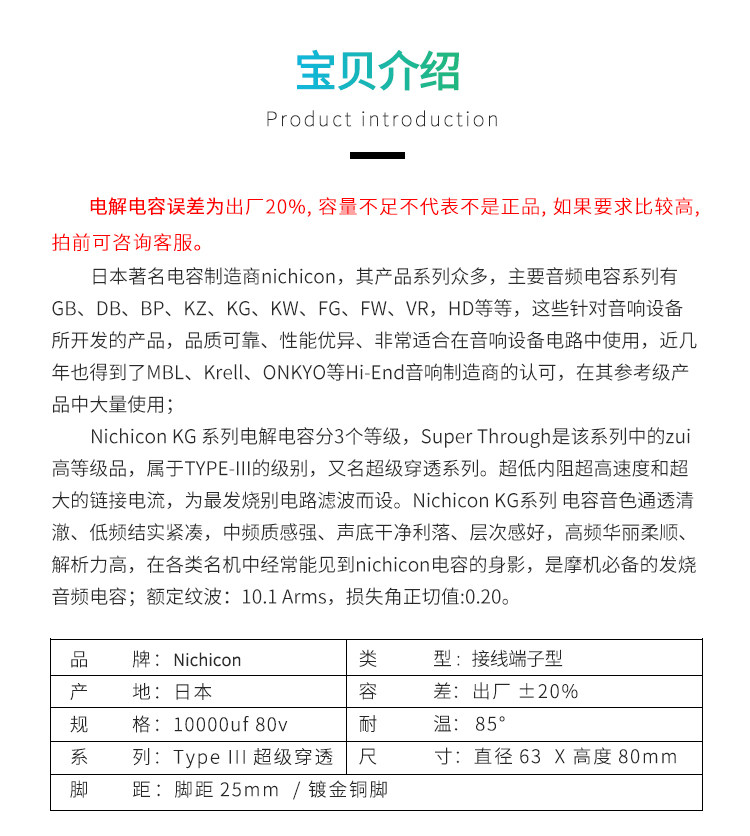 宝贝介绍

Product introduction

电解电容误差为出厂20%, 容量不足不代表不是正品, 如果要求比较高, 拍前可咨询客服。

日本著名电容制造商nichicon，其产品系列众多，主要音频电容系列有GB、DB、BP、KZ、KG、KW、FG、FW、VR，HD等等，这些针对音响设备所开发的产品，品质可靠、性能优异、非常适合在音响设备电路中使用，近几年也得到了MBL、Krell、ONKYO等Hi-End音响制造商的认可，在其参考级产品中大量使用；

Nichicon KG 系列电解电容分3个等级，Super Through是该系列中的zui高等级品，属于TYPE-III的级别，又名超级穿透系列。超低内阻超高速度和超大的链接电流，为最发烧别电路滤波而设。Nichicon KG系列 电容音色通透清澈、低频结实紧凑，中频质感强、声底干净利落、层次感好，高频华丽柔顺、解析力高，在各类名机中经常能见到nichicon电容的身影，是摩机必备的发烧音频电容；额定纹波：10.1 Arms，损失角正切值:0.20。

| 品　　牌：Nichicon | 类　　型：接线端子型 |
|---|---|
| 产　　地：日本 | 容　　差：出厂 ±20% |
| 规　　格：10000uf 80v | 耐　　温：85° |
| 系　　列：Type III 超级穿透 | 尺　　寸：直径 63 X 高度 80mm |
| 脚　　距：脚距 25mm / 镀金铜脚 | |